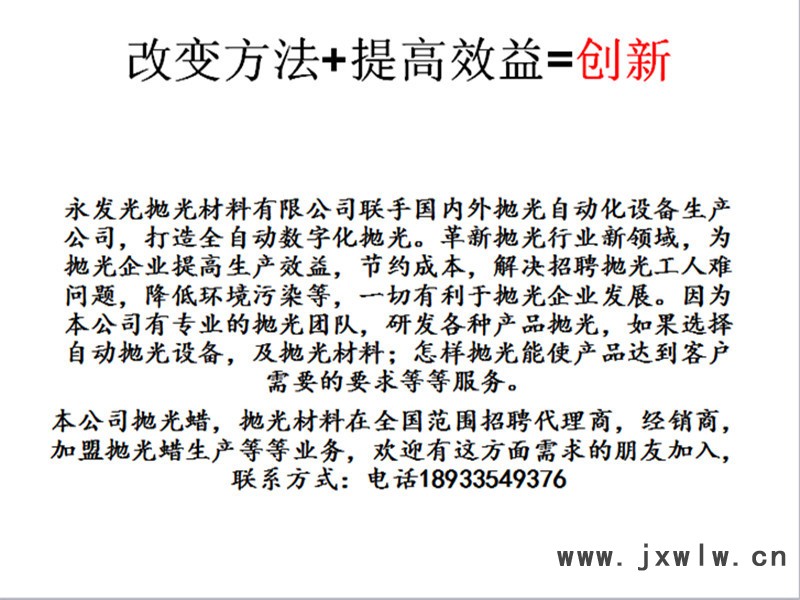 改变方法+提高效益=创新

永发光抛光材料有限公司联手国内外抛光自动化设备生产公司，打造全自动数字化抛光。革新抛光行业新领域，为抛光企业提高生产效益，节约成本，解决招聘抛光工人难问题，降低环境污染等，一切有利于抛光企业发展。因为本公司有专业的抛光团队，研发各种产品抛光，如果选择自动抛光设备，及抛光材料；怎样抛光能使产品达到客户需要的要求等等服务。

本公司抛光蜡，抛光材料在全国范围招聘代理商，经销商，加盟抛光蜡生产等等业务，欢迎有这方面需求的朋友加入，联系方式：电话18933549376

www.jxwlw.cn